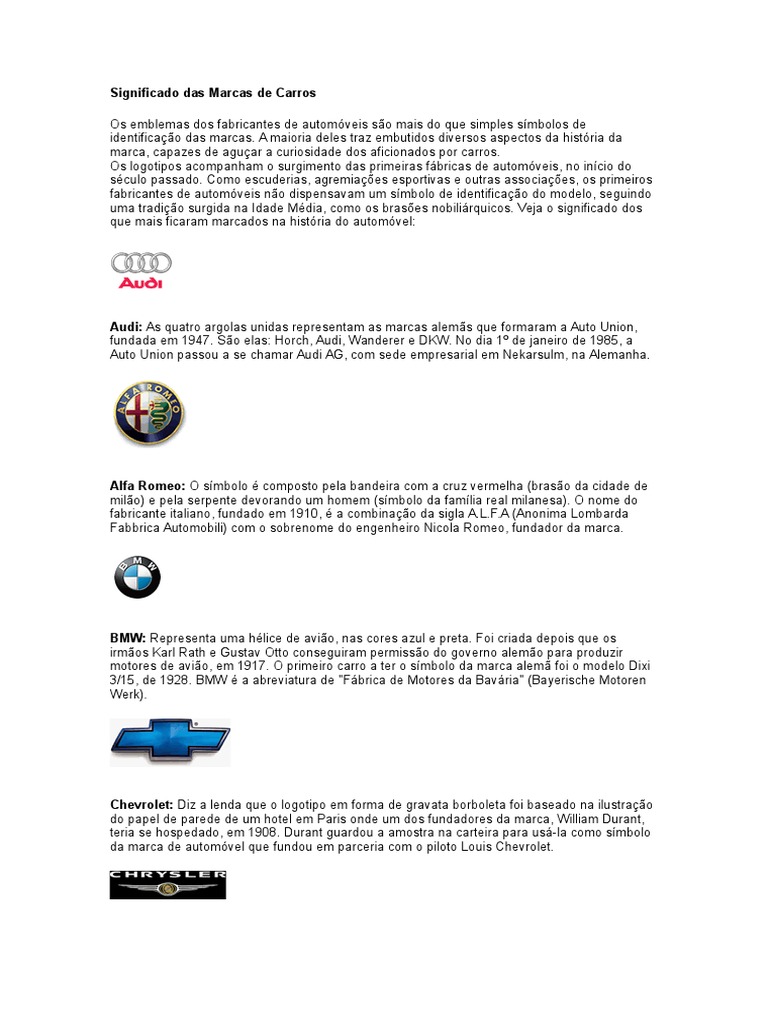 Significado das Marcas de Carros

Os emblemas dos fabricantes de automóveis são mais do que simples símbolos de identificação das marcas. A maioria deles traz embutidos diversos aspectos da história da marca, capazes de aguçar a curiosidade dos aficionados por carros.
Os logotipos acompanham o surgimento das primeiras fábricas de automóveis, no início do século passado. Como escuderias, agremiações esportivas e outras associações, os primeiros fabricantes de automóveis não dispensavam um símbolo de identificação do modelo, seguindo uma tradição surgida na Idade Média, como os brasões nobiliárquicos. Veja o significado dos que mais ficaram marcados na história do automóvel:

Audi

Audi: As quatro argolas unidas representam as marcas alemãs que formaram a Auto Union, fundada em 1947. São elas: Horch, Audi, Wanderer e DKW. No dia 1º de janeiro de 1985, a Auto Union passou a se chamar Audi AG, com sede empresarial em Nekarsulm, na Alemanha.

ALFA ROMEO

Alfa Romeo: O símbolo é composto pela bandeira com a cruz vermelha (brasão da cidade de milão) e pela serpente devorando um homem (símbolo da família real milanesa). O nome do fabricante italiano, fundado em 1910, é a combinação da sigla A.L.F.A (Anonima Lombarda Fabbrica Automobili) com o sobrenome do engenheiro Nicola Romeo, fundador da marca.

BMW

BMW: Representa uma hélice de avião, nas cores azul e preta. Foi criada depois que os irmãos Karl Rath e Gustav Otto conseguiram permissão do governo alemão para produzir motores de avião, em 1917. O primeiro carro a ter o símbolo da marca alemã foi o modelo Dixi 3/15, de 1928. BMW é a abreviatura de "Fábrica de Motores da Bavária" (Bayerische Motoren Werk).

Chevrolet: Diz a lenda que o logotipo em forma de gravata borboleta foi baseado na ilustração do papel de parede de um hotel em Paris onde um dos fundadores da marca, William Durant, teria se hospedado, em 1908. Durant guardou a amostra na carteira para usá-la como símbolo da marca de automóvel que fundou em parceria com o piloto Louis Chevrolet.

CHRYSLER